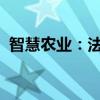 智慧农业：法